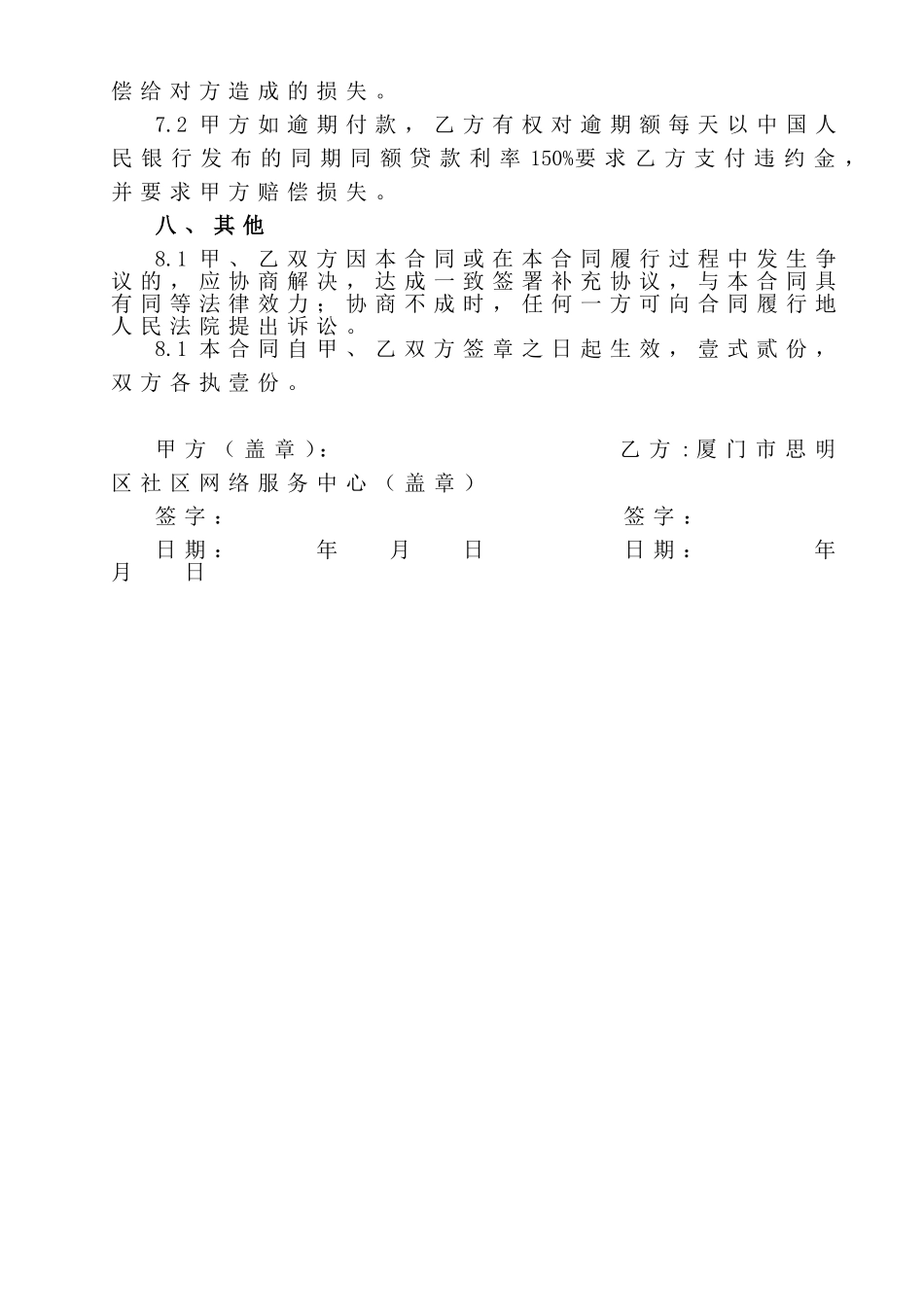 偿给对方造成的损失。

7.2 甲方如逾期付款，乙方有权对逾期额每天以中国人民银行发布的同期同额贷款利率150%要求乙方支付违约金，并要求甲方赔偿损失。

八、其他

8.1 甲、乙双方因本合同或在本合同履行过程中发生争议的，应协商解决，达成一致签署补充协议，与本合同具有同等法律效力；协商不成时，任何一方可向合同履行地人民法院提出诉讼。

8.1 本合同自甲、乙双方签章之日起生效，壹式贰份，双方各执壹份。

甲方（盖章）： 乙方：厦门市思明区社区网络服务中心（盖章）

签字： 签字：

日期： 年 月 日 日期： 年 月 日